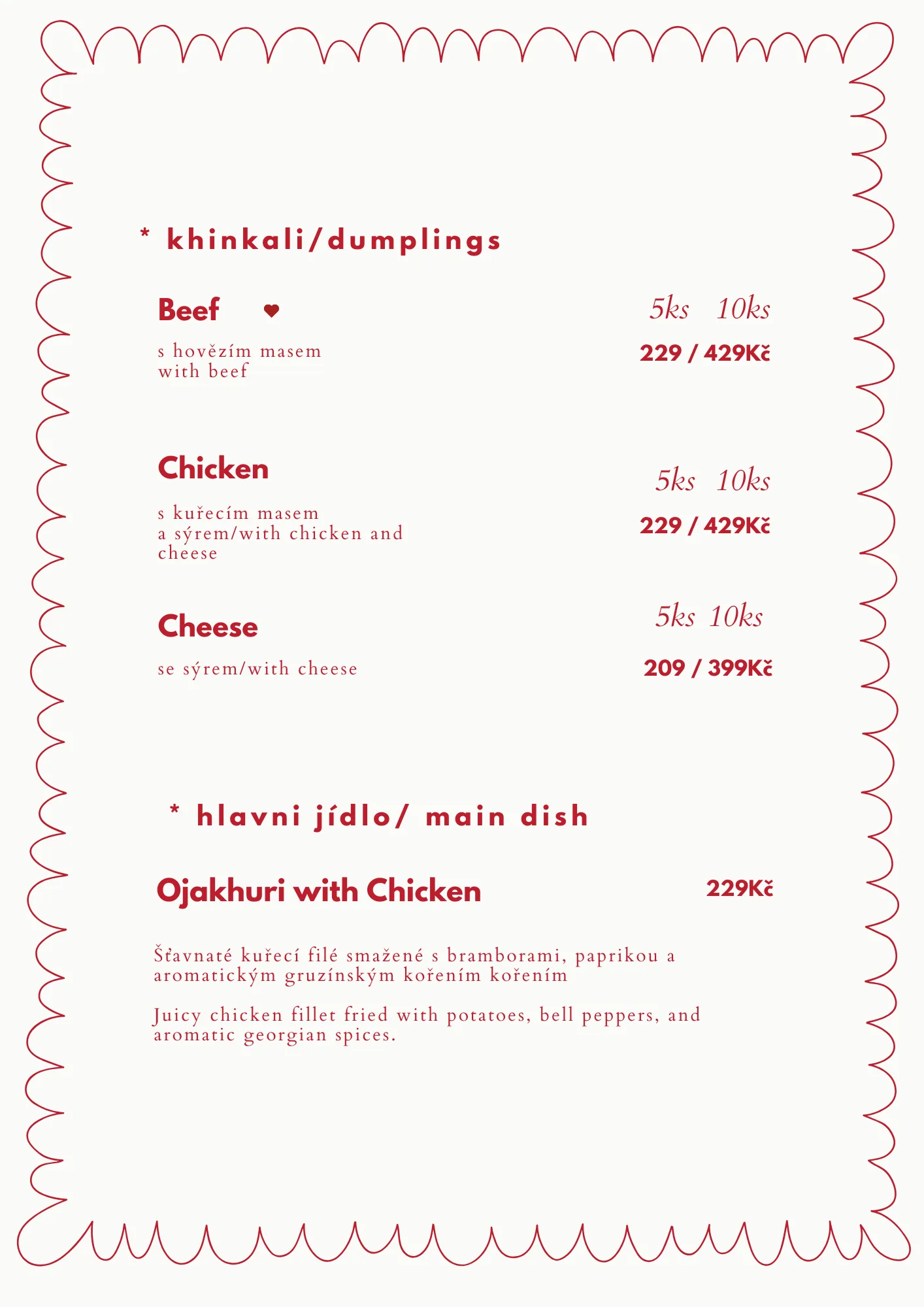 * khinkali/dumplings

Beef ♥ 5ks 10ks

s hovězím masem with beef

229 / 429Kč

Chicken 5ks 10ks

s kuřecím masem a sýrem/with chicken and cheese

229 / 429Kč

Cheese 5ks 10ks

se sýrem/with cheese

209 / 399Kč

* hlavni jídlo/ main dish

Ojakhuri with Chicken 229Kč

Šťavnaté kuřecí filé smažené s bramborami, paprikou a aromatickým gruzínským kořením kořením

Juicy chicken fillet fried with potatoes, bell peppers, and aromatic georgian spices.